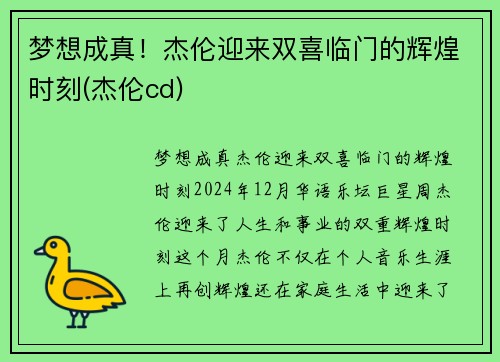 梦想成真！杰伦迎来双喜临门的辉煌时刻(杰伦cd)

梦想成真杰伦迎来双喜临门的辉煌时刻2024年12月华语乐坛巨星周杰伦迎来了人生和事业的双重辉煌时刻这个月杰伦不仅在个人音乐生涯上再创辉煌还在家庭生活中迎来了